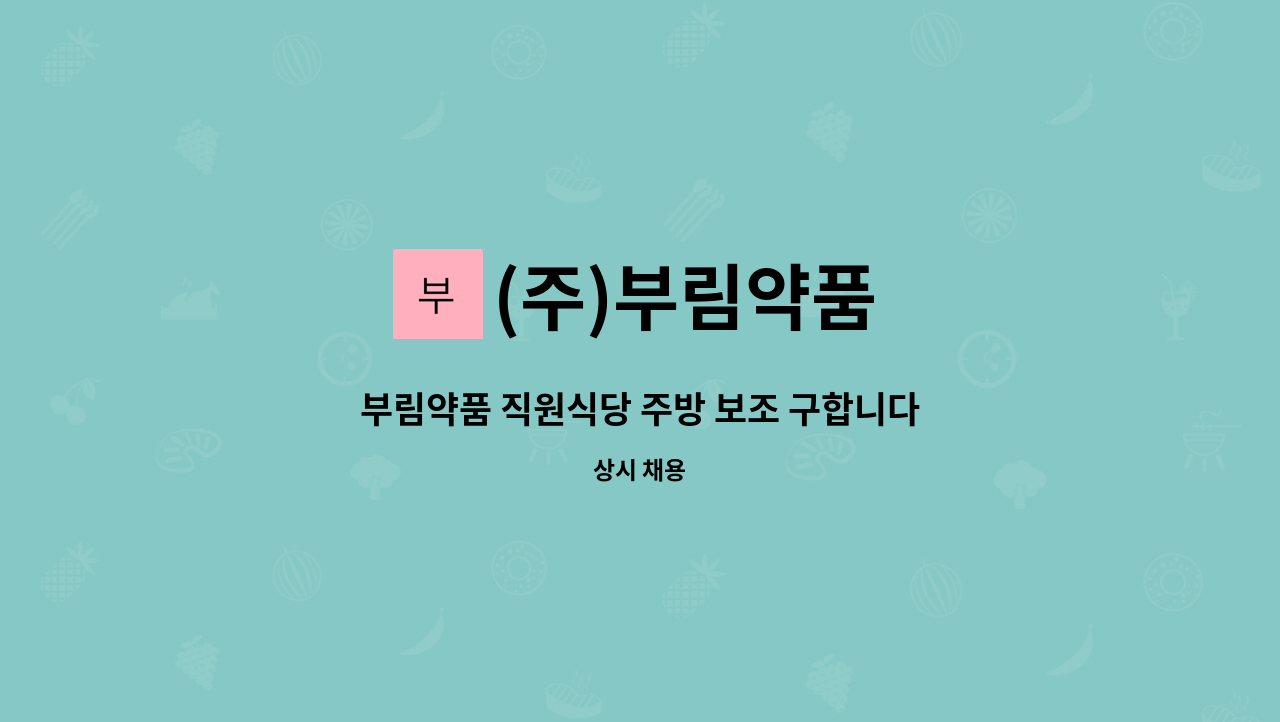 부 (주)부림약품

부림약품 직원식당 주방 보조 구합니다

상시 채용